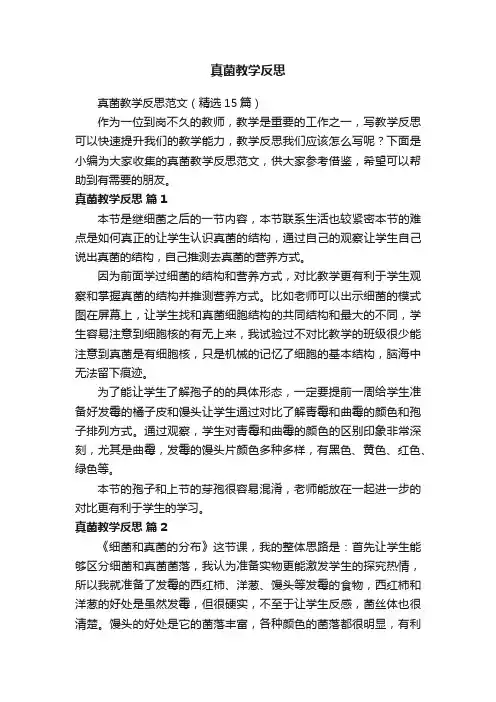 真菌教学反思

真菌教学反思范文（精选15篇）

作为一位到岗不久的教师，教学是重要的工作之一，写教学反思可以快速提升我们的教学能力，教学反思我们应该怎么写呢？下面是小编为大家收集的真菌教学反思范文，供大家参考借鉴，希望可以帮助到有需要的朋友。

真菌教学反思 篇1

本节是继细菌之后的一节内容，本节联系生活也较紧密本节的难点是如何真正的让学生认识真菌的结构，通过自己的观察让学生自己说出真菌的结构，自己推测去真菌的营养方式。

因为前面学过细菌的结构和营养方式，对比教学更有利于学生观察和掌握真菌的结构并推测营养方式。比如老师可以出示细菌的模式图在屏幕上，让学生找和真菌细胞结构的共同结构和最大的不同，学生容易注意到细胞核的有无上来，我试验过不对比教学的班级很少能注意到真菌是有细胞核，只是机械的记忆了细胞的基本结构，脑海中无法留下痕迹。

为了能让学生了解孢子的的具体形态，一定要提前一周给学生准备好发霉的橘子皮和馒头让学生通过对比了解青霉和曲霉的颜色和孢子排列方式。通过观察，学生对青霉和曲霉的颜色的区别印象非常深刻，尤其是曲霉，发霉的馒头片颜色多种多样，有黑色、黄色、红色、绿色等。

本节的孢子和上节的芽孢很容易混淆，老师能放在一起进一步的对比更有利于学生的学习。

真菌教学反思 篇2

《细菌和真菌的分布》这节课，我的整体思路是：首先让学生能够区分细菌和真菌菌落，我认为准备实物更能激发学生的探究热情，所以我就准备了发霉的西红柿、洋葱、馒头等发霉的食物，西红柿和洋葱的好处是虽然发霉，但很硬实，不至于让学生反感，菌丝体也很清楚。馒头的好处是它的菌落丰富，各种颜色的菌落都很明显，有利